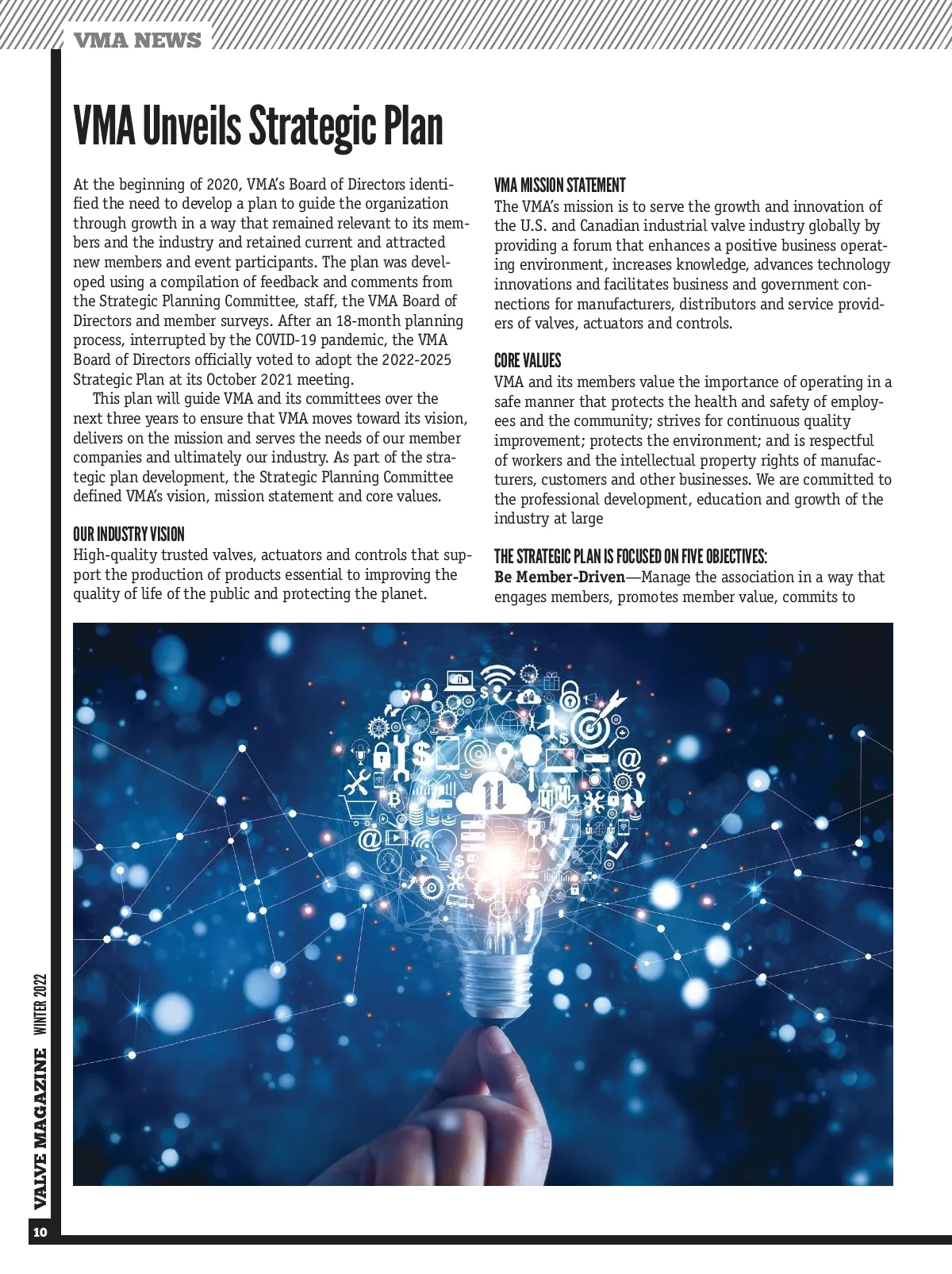 VMA NEWS

VMA Unveils Strategic Plan

At the beginning of 2020, VMA's Board of Directors identified the need to develop a plan to guide the organization through growth in a way that remained relevant to its members and the industry and retained current and attracted new members and event participants. The plan was developed using a compilation of feedback and comments from the Strategic Planning Committee, staff, the VMA Board of Directors and member surveys. After an 18-month planning process, interrupted by the COVID-19 pandemic, the VMA Board of Directors officially voted to adopt the 2022-2025 Strategic Plan at its October 2021 meeting.

This plan will guide VMA and its committees over the next three years to ensure that VMA moves toward its vision, delivers on the mission and serves the needs of our member companies and ultimately our industry. As part of the strategic plan development, the Strategic Planning Committee defined VMA's vision, mission statement and core values.

OUR INDUSTRY VISION
High-quality trusted valves, actuators and controls that support the production of products essential to improving the quality of life of the public and protecting the planet.

VMA MISSION STATEMENT
The VMA's mission is to serve the growth and innovation of the U.S. and Canadian industrial valve industry globally by providing a forum that enhances a positive business operating environment, increases knowledge, advances technology innovations and facilitates business and government connections for manufacturers, distributors and service providers of valves, actuators and controls.

CORE VALUES
VMA and its members value the importance of operating in a safe manner that protects the health and safety of employees and the community; strives for continuous quality improvement; protects the environment; and is respectful of workers and the intellectual property rights of manufacturers, customers and other businesses. We are committed to the professional development, education and growth of the industry at large

THE STRATEGIC PLAN IS FOCUSED ON FIVE OBJECTIVES:
Be Member-Driven—Manage the association in a way that engages members, promotes member value, commits to

VALVE MAGAZINE WINTER 2022

10